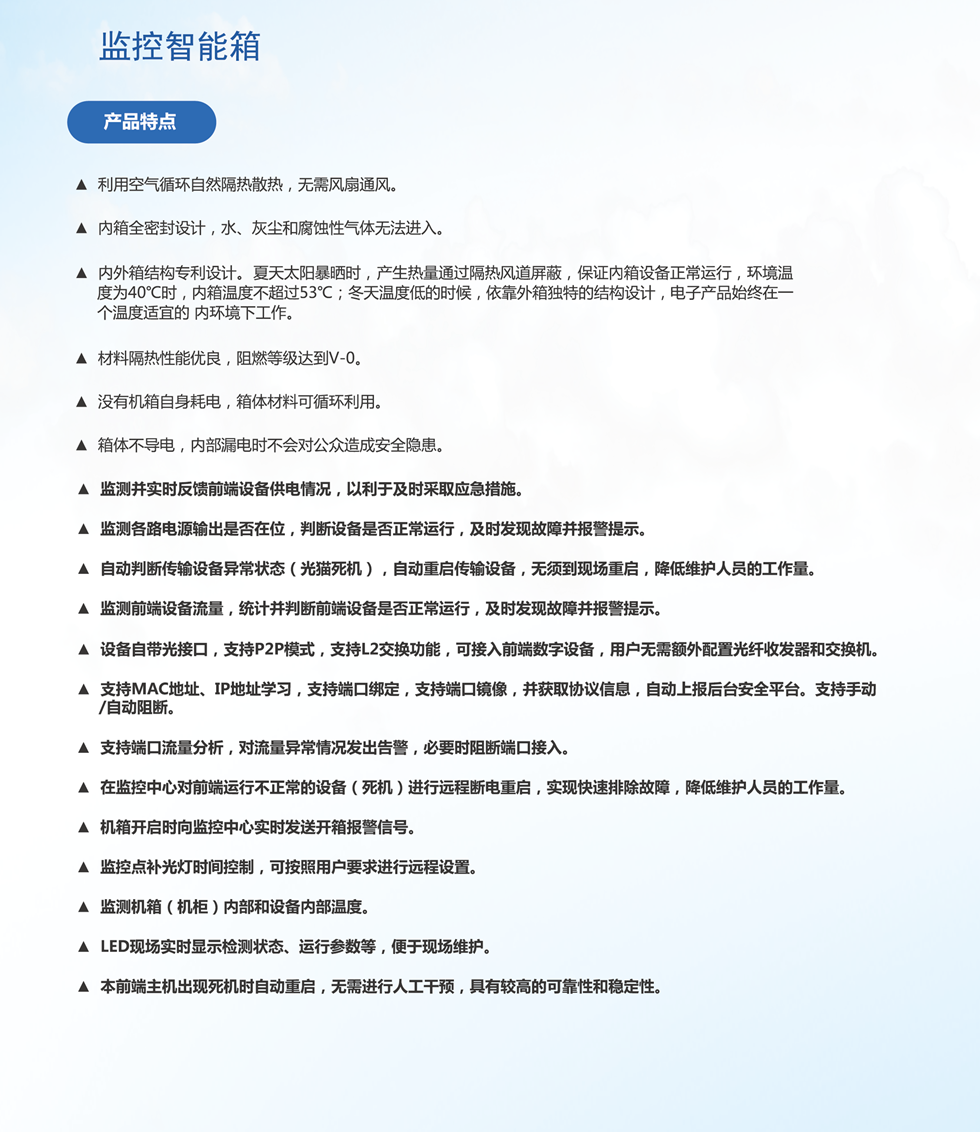 监控智能箱

产品特点

▲ 利用空气循环自然隔热散热，无需风扇通风。

▲ 内箱全密封设计，水、灰尘和腐蚀性气体无法进入。

▲ 内外箱结构专利设计。夏天太阳暴晒时，产生热量通过隔热风道屏蔽，保证内箱设备正常运行，环境温度为40℃时，内箱温度不超过53℃；冬天温度低的时候，依靠外箱独特的结构设计，电子产品始终在一个温度适宜的 内环境下工作。

▲ 材料隔热性能优良，阻燃等级达到V-0。

▲ 没有机箱自身耗电，箱体材料可循环利用。

▲ 箱体不导电，内部漏电时不会对公众造成安全隐患。

▲ 监测并实时反馈前端设备供电情况，以利于及时采取应急措施。

▲ 监测各路电源输出是否在位，判断设备是否正常运行，及时发现故障并报警提示。

▲ 自动判断传输设备异常状态（光猫死机），自动重启传输设备，无须到现场重启，降低维护人员的工作量。

▲ 监测前端设备流量，统计并判断前端设备是否正常运行，及时发现故障并报警提示。

▲ 设备自带光接口，支持P2P模式，支持L2交换功能，可接入前端数字设备，用户无需额外配置光纤收发器和交换机。

▲ 支持MAC地址、IP地址学习，支持端口绑定，支持端口镜像，并获取协议信息，自动上报后台安全平台。支持手动/自动阻断。

▲ 支持端口流量分析，对流量异常情况发出告警，必要时阻断端口接入。

▲ 在监控中心对前端运行不正常的设备（死机）进行远程断电重启，实现快速排除故障，降低维护人员的工作量。

▲ 机箱开启时向监控中心实时发送开箱报警信号。

▲ 监控点补光灯时间控制，可按照用户要求进行远程设置。

▲ 监测机箱（机柜）内部和设备内部温度。

▲ LED现场实时显示检测状态、运行参数等，便于现场维护。

▲ 本前端主机出现死机时自动重启，无需进行人工干预，具有较高的可靠性和稳定性。